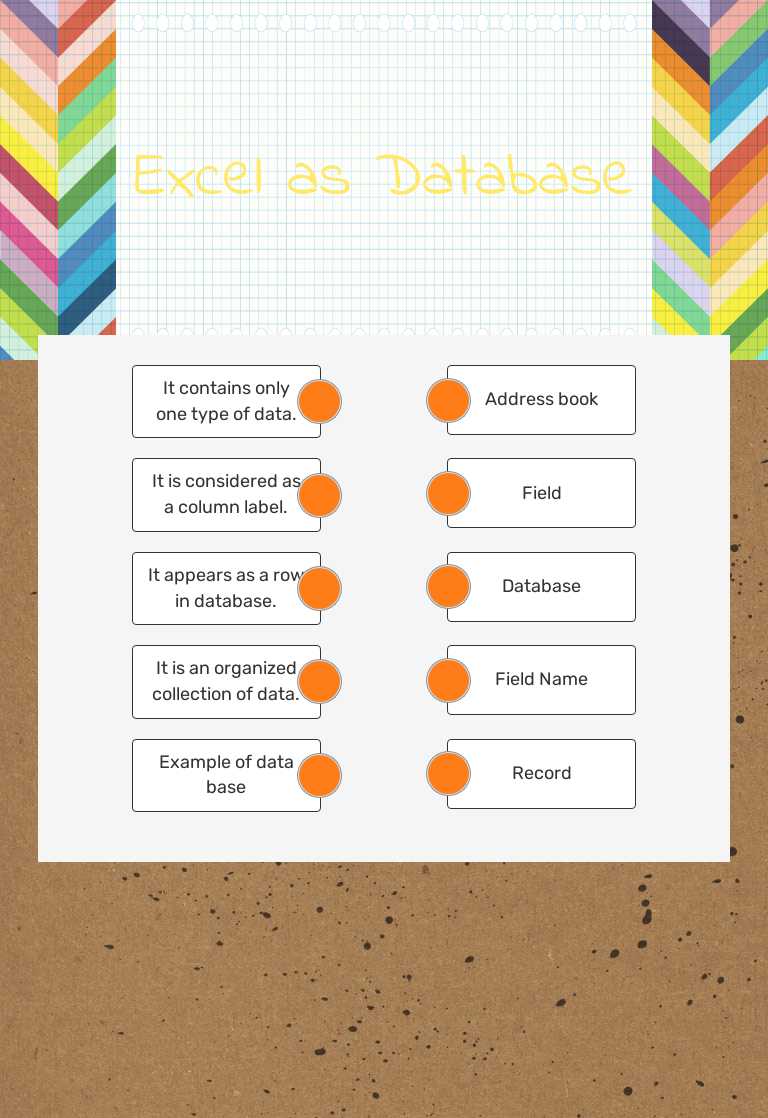 Excel as Database

It contains only one type of data.

It is considered as a column label.

It appears as a row in database.

It is an organized collection of data.

Example of data base

Address book

Field

Database

Field Name

Record